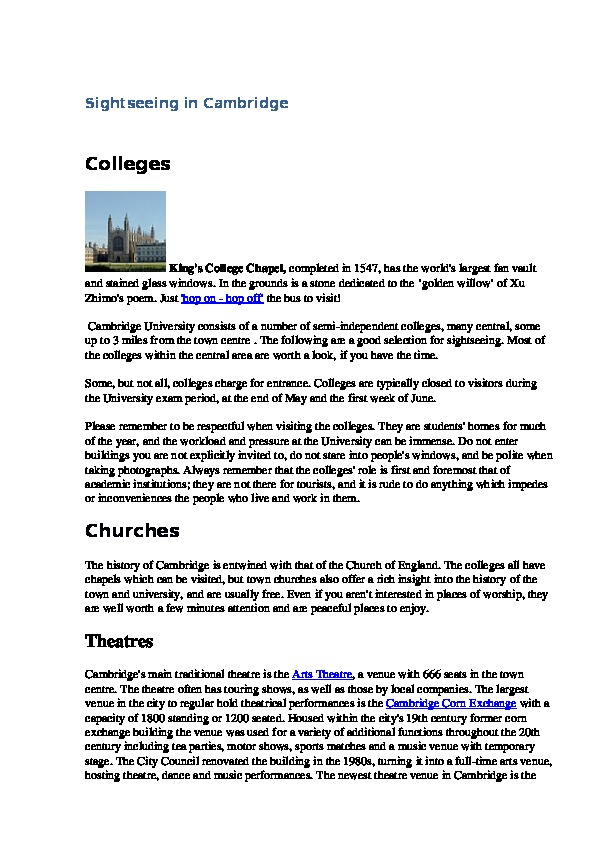 Sightseeing in Cambridge

Colleges

King's College Chapel, completed in 1547, has the world's largest fan vault and stained glass windows. In the grounds is a stone dedicated to the 'golden willow' of Xu Zhimo's poem. Just 'hop on - hop off' the bus to visit!

Cambridge University consists of a number of semi-independent colleges, many central, some up to 3 miles from the town centre . The following are a good selection for sightseeing. Most of the colleges within the central area are worth a look, if you have the time.

Some, but not all, colleges charge for entrance. Colleges are typically closed to visitors during the University exam period, at the end of May and the first week of June.

Please remember to be respectful when visiting the colleges. They are students' homes for much of the year, and the workload and pressure at the University can be immense. Do not enter buildings you are not explicitly invited to, do not stare into people's windows, and be polite when taking photographs. Always remember that the colleges' role is first and foremost that of academic institutions; they are not there for tourists, and it is rude to do anything which impedes or inconveniences the people who live and work in them.

Churches

The history of Cambridge is entwined with that of the Church of England. The colleges all have chapels which can be visited, but town churches also offer a rich insight into the history of the town and university, and are usually free. Even if you aren't interested in places of worship, they are well worth a few minutes attention and are peaceful places to enjoy.

Theatres

Cambridge's main traditional theatre is the Arts Theatre, a venue with 666 seats in the town centre. The theatre often has touring shows, as well as those by local companies. The largest venue in the city to regular hold theatrical performances is the Cambridge Corn Exchange with a capacity of 1800 standing or 1200 seated. Housed within the city's 19th century former corn exchange building the venue was used for a variety of additional functions throughout the 20th century including tea parties, motor shows, sports matches and a music venue with temporary stage. The City Council renovated the building in the 1980s, turning it into a full-time arts venue, hosting theatre, dance and music performances. The newest theatre venue in Cambridge is the